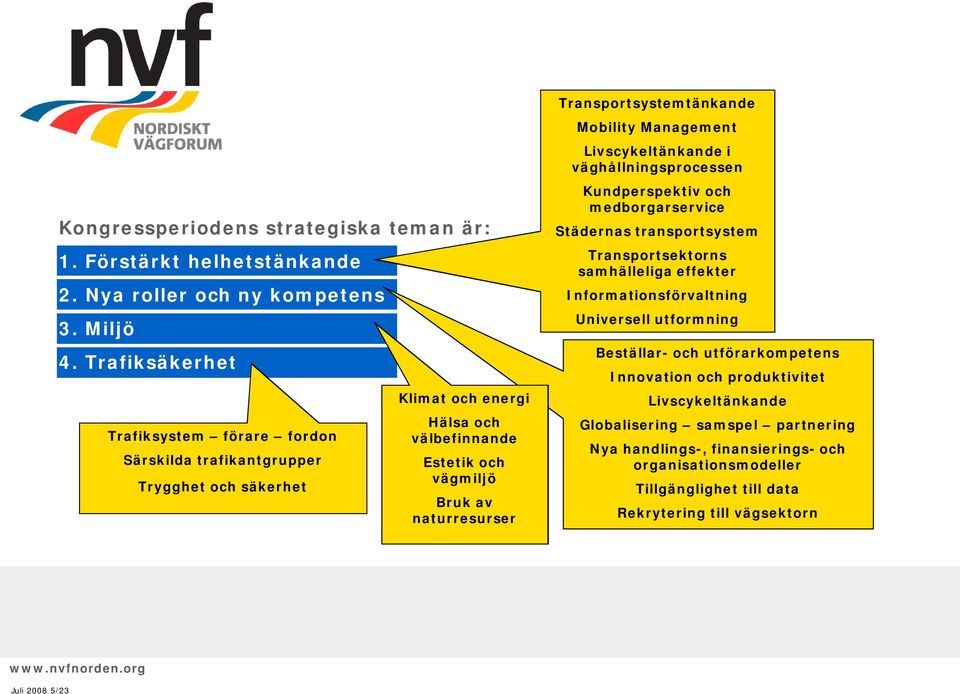 nvf
NORDISKT
VÄGFORUM

Kongressperiodens strategiska teman är:
1. Förstärkt helhetstänkande
2. Nya roller och ny kompetens
3. Miljö
4. Trafiksäkerhet

Transportsystemtänkande
Mobility Management
Livscykeltänkande i väghållningsprocessen
Kundperspektiv och medborgarservice
Städernas transportsystem
Transportsektorns samhälleliga effekter
Informationsförvaltning
Universell utformning

Beställar- och utförarkompetens
Innovation och produktivitet
Livscykeltänkande
Globalisering – samspel – partnering
Nya handlings-, finansierings- och organisationsmodeller
Tillgänglighet till data
Rekrytering till vägsektorn

Klimat och energi
Hälsa och välbefinnande
Estetik och vägmiljö
Bruk av naturresurser

Trafiksystem – förare – fordon
Särskilda trafikantgrupper
Trygghet och säkerhet

www.nvfnorden.org
Juli 2008 5/23